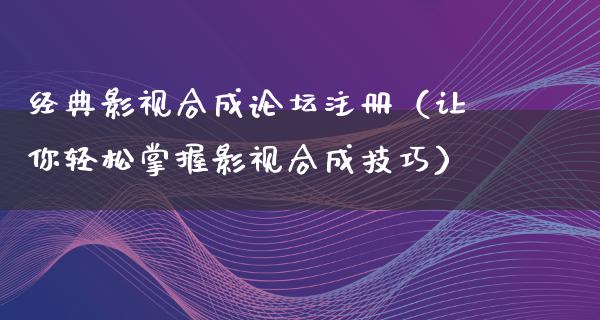 经典影视合成论坛注册（让你轻松掌握影视合成技巧）